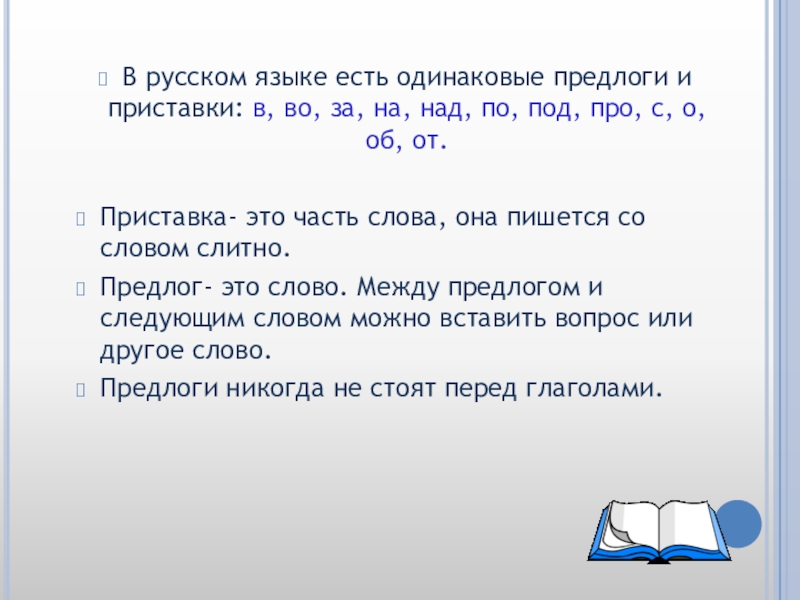 В русском языке есть одинаковые предлоги и приставки: в, во, за, на, над, по, под, про, с, о, об, от.

Приставка- это часть слова, она пишется со словом слитно.

Предлог- это слово. Между предлогом и следующим словом можно вставить вопрос или другое слово.

Предлоги никогда не стоят перед глаголами.